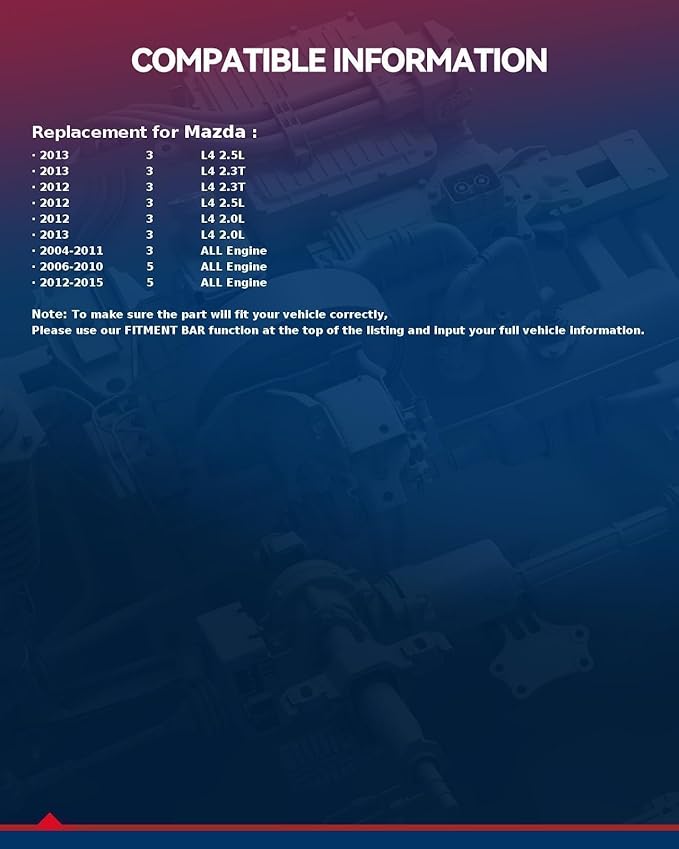 COMPATIBLE INFORMATION

Replacement for Mazda :

| · 2013 | 3 | L4 2.5L |
|---|---|---|
| · 2013 | 3 | L4 2.3T |
| · 2012 | 3 | L4 2.3T |
| · 2012 | 3 | L4 2.5L |
| · 2012 | 3 | L4 2.0L |
| · 2013 | 3 | L4 2.0L |
| · 2004-2011 | 3 | ALL Engine |
| · 2006-2010 | 5 | ALL Engine |
| · 2012-2015 | 5 | ALL Engine |

Note: To make sure the part will fit your vehicle correctly,
Please use our FITMENT BAR function at the top of the listing and input your full vehicle information.